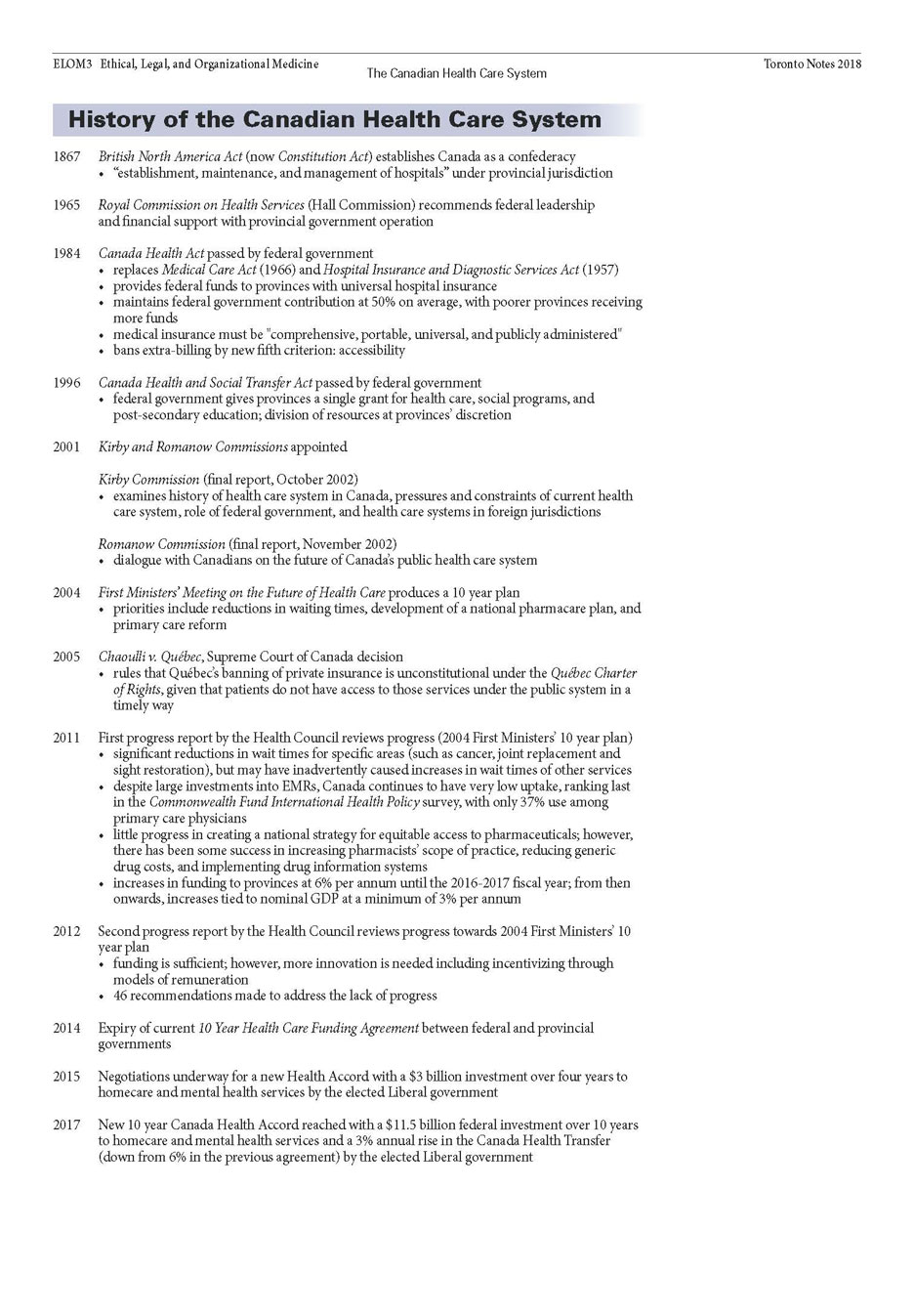 ELOM3 Ethical, Legal, and Organizational Medicine

The Canadian Health Care System

Toronto Notes 2018

History of the Canadian Health Care System

1867 British North America Act (now Constitution Act) establishes Canada as a confederacy
• "establishment, maintenance, and management of hospitals" under provincial jurisdiction

1965 Royal Commission on Health Services (Hall Commission) recommends federal leadership and financial support with provincial government operation

1984 Canada Health Act passed by federal government
• replaces Medical Care Act (1966) and Hospital Insurance and Diagnostic Services Act (1957)
• provides federal funds to provinces with universal hospital insurance
• maintains federal government contribution at 50% on average, with poorer provinces receiving more funds
• medical insurance must be "comprehensive, portable, universal, and publicly administered"
• bans extra-billing by new fifth criterion: accessibility

1996 Canada Health and Social Transfer Act passed by federal government
• federal government gives provinces a single grant for health care, social programs, and post-secondary education; division of resources at provinces' discretion

2001 Kirby and Romanow Commissions appointed

Kirby Commission (final report, October 2002)
• examines history of health care system in Canada, pressures and constraints of current health care system, role of federal government, and health care systems in foreign jurisdictions

Romanow Commission (final report, November 2002)
• dialogue with Canadians on the future of Canada's public health care system

2004 First Ministers' Meeting on the Future of Health Care produces a 10 year plan
• priorities include reductions in waiting times, development of a national pharmacare plan, and primary care reform

2005 Chaoulli v. Québec, Supreme Court of Canada decision
• rules that Québec's banning of private insurance is unconstitutional under the Québec Charter of Rights, given that patients do not have access to those services under the public system in a timely way

2011 First progress report by the Health Council reviews progress (2004 First Ministers' 10 year plan)
• significant reductions in wait times for specific areas (such as cancer, joint replacement and sight restoration), but may have inadvertently caused increases in wait times of other services
• despite large investments into EMRs, Canada continues to have very low uptake, ranking last in the Commonwealth Fund International Health Policy survey, with only 37% use among primary care physicians
• little progress in creating a national strategy for equitable access to pharmaceuticals; however, there has been some success in increasing pharmacists' scope of practice, reducing generic drug costs, and implementing drug information systems
• increases in funding to provinces at 6% per annum until the 2016-2017 fiscal year; from then onwards, increases tied to nominal GDP at a minimum of 3% per annum

2012 Second progress report by the Health Council reviews progress towards 2004 First Ministers' 10 year plan
• funding is sufficient; however, more innovation is needed including incentivizing through models of remuneration
• 46 recommendations made to address the lack of progress

2014 Expiry of current 10 Year Health Care Funding Agreement between federal and provincial governments

2015 Negotiations underway for a new Health Accord with a $3 billion investment over four years to homecare and mental health services by the elected Liberal government

2017 New 10 year Canada Health Accord reached with a $11.5 billion federal investment over 10 years to homecare and mental health services and a 3% annual rise in the Canada Health Transfer (down from 6% in the previous agreement) by the elected Liberal government